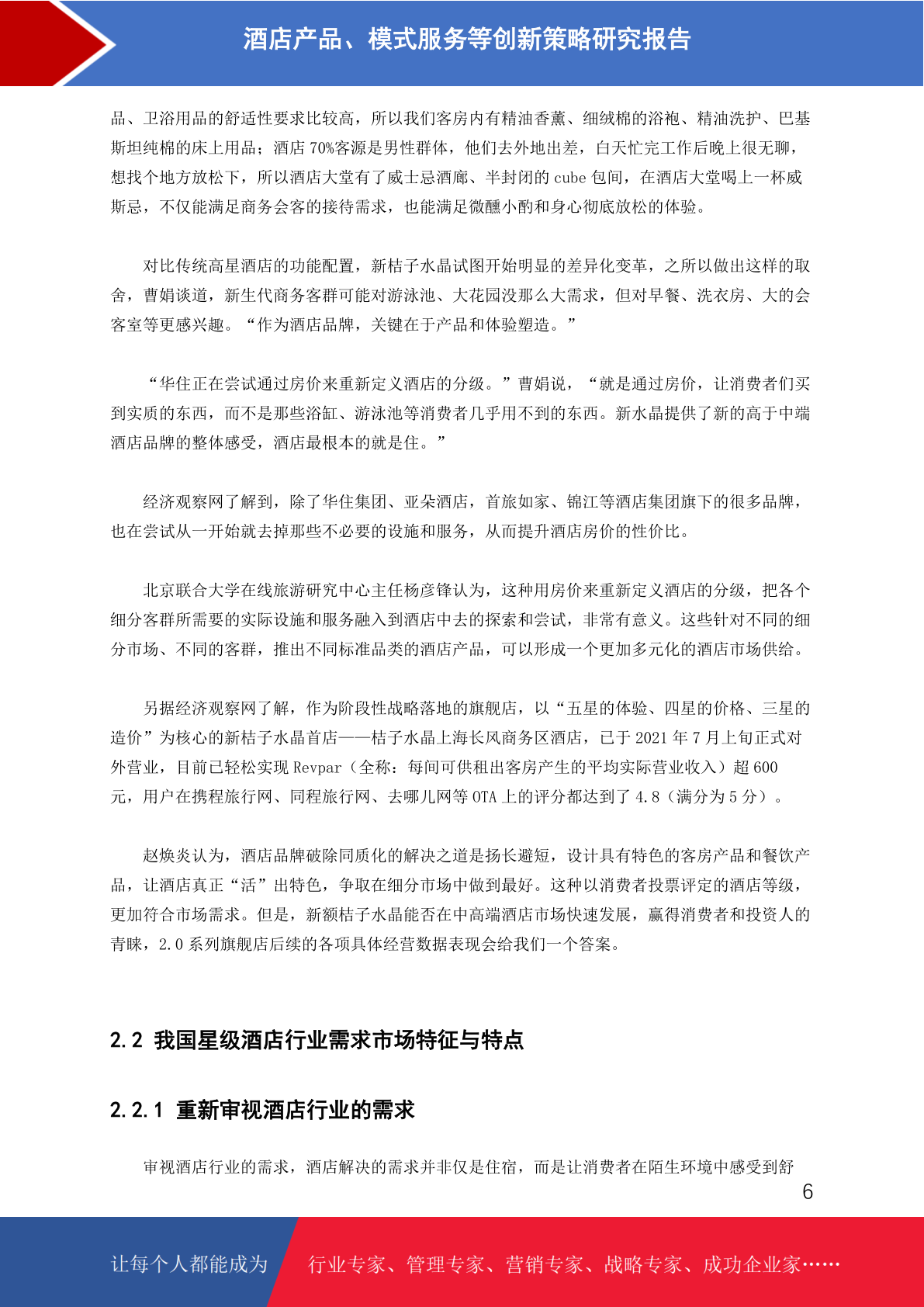 酒店产品、模式服务等创新策略研究报告

品、卫浴用品的舒适性要求比较高，所以我们客房内有精油香薰、细绒棉的浴袍、精油洗护、巴基斯坦纯棉的床上用品；酒店 70%客源是男性群体，他们去外地出差，白天忙完工作后晚上很无聊，想找个地方放松下，所以酒店大堂有了威士忌酒廊、半封闭的 cube 包间，在酒店大堂喝上一杯威斯忌，不仅能满足商务会客的接待需求，也能满足微醺小酌和身心彻底放松的体验。

对比传统高星酒店的功能配置，新桔子水晶试图开始明显的差异化变革，之所以做出这样的取舍，曹娟谈道，新生代商务客群可能对游泳池、大花园没那么大需求，但对早餐、洗衣房、大的会客室等更感兴趣。“作为酒店品牌，关键在于产品和体验塑造。”

“华住正在尝试通过房价来重新定义酒店的分级。”曹娟说，“就是通过房价，让消费者们买到实质的东西，而不是那些浴缸、游泳池等消费者几乎用不到的东西。新水晶提供了新的高于中端酒店品牌的整体感受，酒店最根本的就是住。”

经济观察网了解到，除了华住集团、亚朵酒店，首旅如家、锦江等酒店集团旗下的很多品牌，也在尝试从一开始就去掉那些不必要的设施和服务，从而提升酒店房价的性价比。

北京联合大学在线旅游研究中心主任杨彦锋认为，这种用房价来重新定义酒店的分级，把各个细分客群所需要的实际设施和服务融入到酒店中去的探索和尝试，非常有意义。这些针对不同的细分市场、不同的客群，推出不同标准品类的酒店产品，可以形成一个更加多元化的酒店市场供给。

另据经济观察网了解，作为阶段性战略落地的旗舰店，以“五星的体验、四星的价格、三星的造价”为核心的新桔子水晶首店——桔子水晶上海长风商务区酒店，已于 2021 年 7 月上旬正式对外营业，目前已轻松实现 Revpar（全称：每间可供租出客房产生的平均实际营业收入）超 600 元，用户在携程旅行网、同程旅行网、去哪儿网等 OTA 上的评分都达到了 4.8（满分为 5 分）。

赵焕炎认为，酒店品牌破除同质化的解决之道是扬长避短，设计具有特色的客房产品和餐饮产品，让酒店真正“活”出特色，争取在细分市场中做到最好。这种以消费者投票评定的酒店等级，更加符合市场需求。但是，新额桔子水晶能否在中高端酒店市场快速发展，赢得消费者和投资人的青睐，2.0 系列旗舰店后续的各项具体经营数据表现会给我们一个答案。

2.2 我国星级酒店行业需求市场特征与特点

2.2.1 重新审视酒店行业的需求

审视酒店行业的需求，酒店解决的需求并非仅是住宿，而是让消费者在陌生环境中感受到舒

6

让每个人都能成为 行业专家、管理专家、营销专家、战略专家、成功企业家……